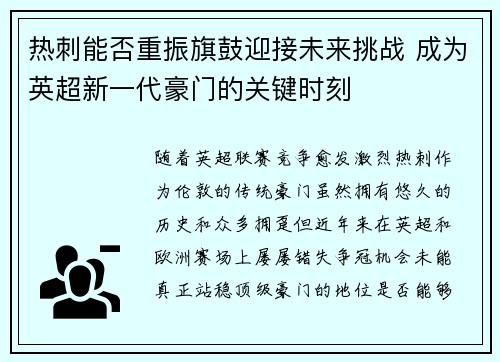 热刺能否重振旗鼓迎接未来挑战 成为英超新一代豪门的关键时刻

随着英超联赛竞争愈发激烈热刺作为伦敦的传统豪门虽然拥有悠久的历史和众多拥趸但近年来在英超和欧洲赛场上屡屡错失争冠机会未能真正站稳顶级豪门的地位是否能够